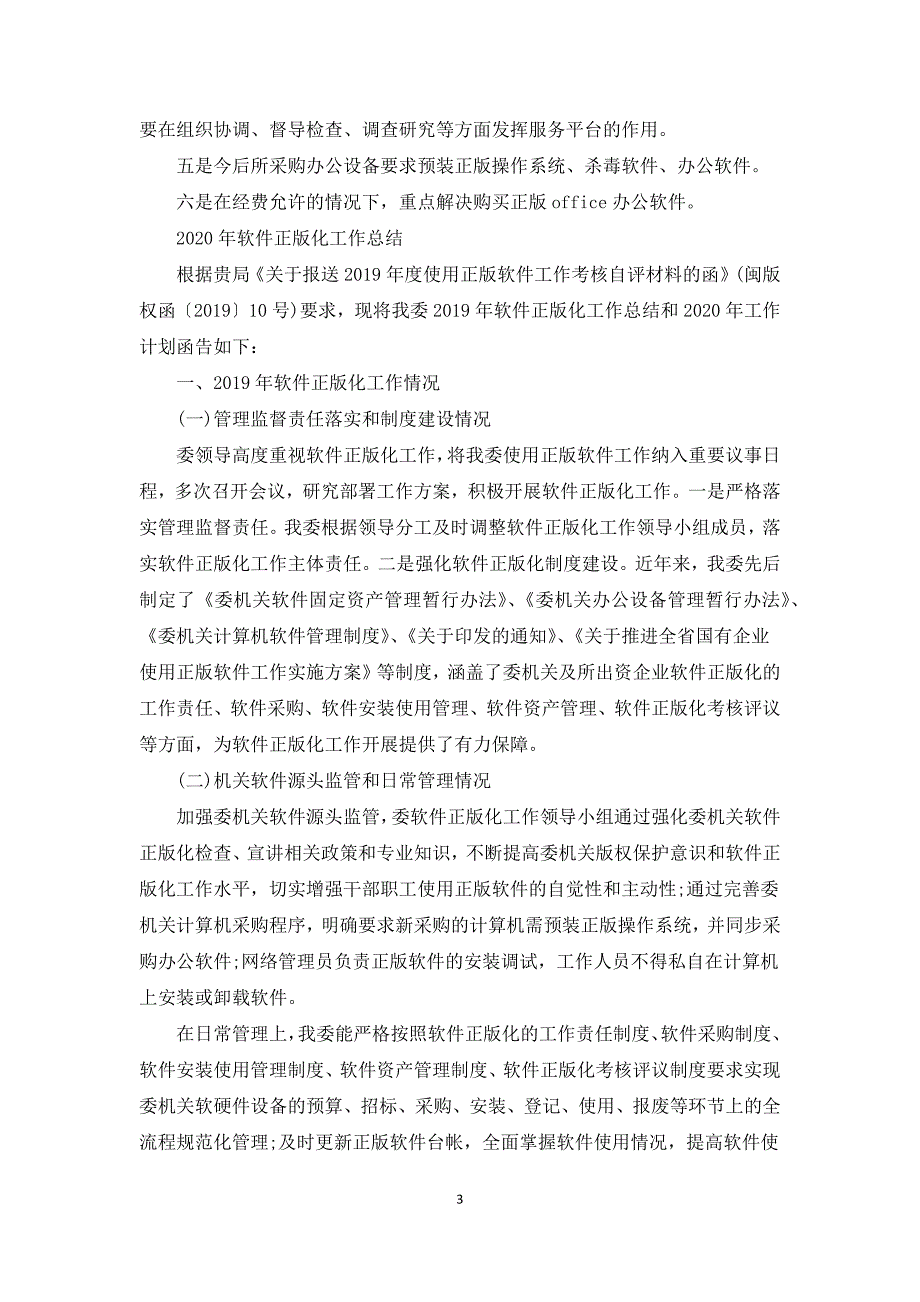 要在组织协调、督导检查、调查研究等方面发挥服务平台的作用。

五是今后所采购办公设备要求预装正版操作系统、杀毒软件、办公软件。

六是在经费允许的情况下，重点解决购买正版 office 办公软件。

2020 年软件正版化工作总结

根据贵局《关于报送 2019 年度使用正版软件工作考核自评材料的函》(闽版权函〔2019〕10 号)要求，现将我委 2019 年软件正版化工作总结和 2020 年工作计划函告如下：

一、2019 年软件正版化工作情况

(一)管理监督责任落实和制度建设情况

委领导高度重视软件正版化工作，将我委使用正版软件工作纳入重要议事日程，多次召开会议，研究部署工作方案，积极开展软件正版化工作。一是严格落实管理监督责任。我委根据领导分工及时调整软件正版化工作领导小组成员，落实软件正版化工作主体责任。二是强化软件正版化制度建设。近年来，我委先后制定了《委机关软件固定资产管理暂行办法》、《委机关办公设备管理暂行办法》、《委机关计算机软件管理制度》、《关于印发的通知》、《关于推进全省国有企业使用正版软件工作实施方案》等制度，涵盖了委机关及所出资企业软件正版化的工作责任、软件采购、软件安装使用管理、软件资产管理、软件正版化考核评议等方面，为软件正版化工作开展提供了有力保障。

(二)机关软件源头监管和日常管理情况

加强委机关软件源头监管，委软件正版化工作领导小组通过强化委机关软件正版化检查、宣讲相关政策和专业知识，不断提高委机关版权保护意识和软件正版化工作水平，切实增强干部职工使用正版软件的自觉性和主动性;通过完善委机关计算机采购程序，明确要求新采购的计算机需预装正版操作系统，并同步采购办公软件;网络管理员负责正版软件的安装调试，工作人员不得私自在计算机上安装或卸载软件。

在日常管理上，我委能严格按照软件正版化的工作责任制度、软件采购制度、软件安装使用管理制度、软件资产管理制度、软件正版化考核评议制度要求实现委机关软硬件设备的预算、招标、采购、安装、登记、使用、报废等环节上的全流程规范化管理;及时更新正版软件台帐，全面掌握软件使用情况，提高软件使

3